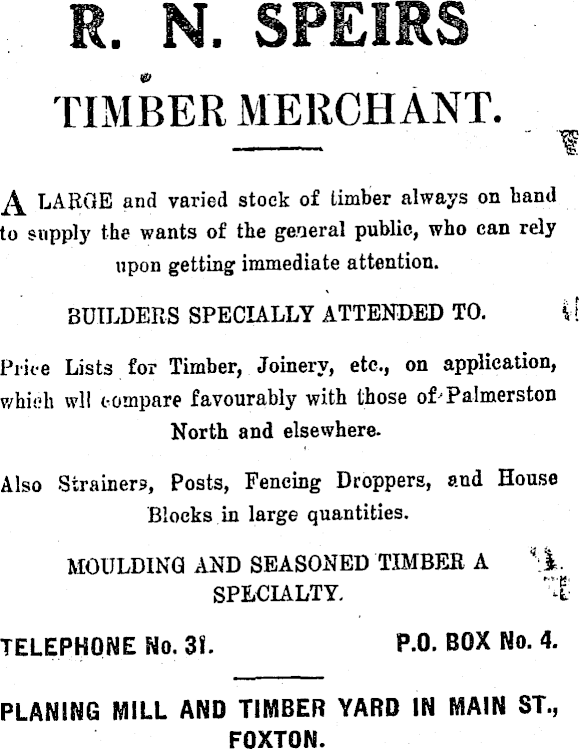 R. N. SPEIRS

TIMBER MERCHANT.

A LARGE and varied stock of timber always on hand to supply the wants of the general public, who can rely upon getting immediate attention.

BUILDERS SPECIALLY ATTENDED TO.

Price Lists for Timber, Joinery, etc., on application, which wll compare favourably with those of Palmerston North and elsewhere.

Also Strainers, Posts, Fencing Droppers, and House Blocks in large quantities.

MOULDING AND SEASONED TIMBER A SPECIALTY.

TELEPHONE No. 31. P.O. BOX No. 4.

PLANING MILL AND TIMBER YARD IN MAIN ST., FOXTON.